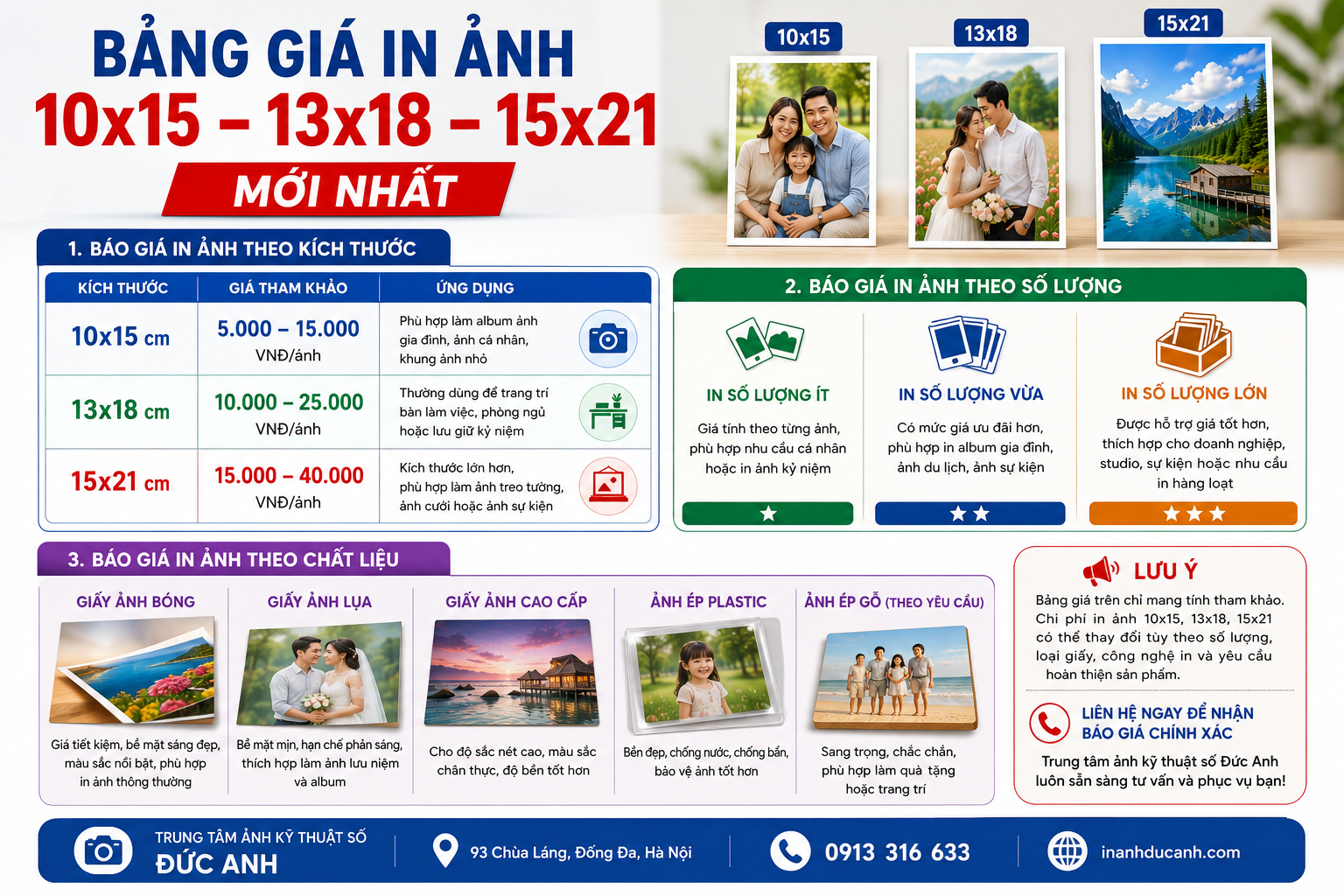 BẢNG GIÁ IN ẢNH
10x15 – 13x18 – 15x21
MỚI NHẤT

10x15
13x18
15x21

1. BÁO GIÁ IN ẢNH THEO KÍCH THƯỚC

| KÍCH THƯỚC | GIÁ THAM KHẢO | ỨNG DỤNG |
|---|---|---|
| 10x15 cm | 5.000 – 15.000 VNĐ/ảnh | Phù hợp làm album ảnh gia đình, ảnh cá nhân, khung ảnh nhỏ |
| 13x18 cm | 10.000 – 25.000 VNĐ/ảnh | Thường dùng để trang trí bàn làm việc, phòng ngủ hoặc lưu giữ kỷ niệm |
| 15x21 cm | 15.000 – 40.000 VNĐ/ảnh | Kích thước lớn hơn, phù hợp làm ảnh treo tường, ảnh cưới hoặc ảnh sự kiện |

2. BÁO GIÁ IN ẢNH THEO SỐ LƯỢNG

IN SỐ LƯỢNG ÍT
Giá tính theo từng ảnh, phù hợp nhu cầu cá nhân hoặc in ảnh kỷ niệm
★

IN SỐ LƯỢNG VỪA
Có mức giá ưu đãi hơn, phù hợp in album gia đình, ảnh du lịch, ảnh sự kiện
★★

IN SỐ LƯỢNG LỚN
Được hỗ trợ giá tốt hơn, thích hợp cho doanh nghiệp, studio, sự kiện hoặc nhu cầu in hàng loạt
★★★

3. BÁO GIÁ IN ẢNH THEO CHẤT LIỆU

GIẤY ẢNH BÓNG
Giá tiết kiệm, bề mặt sáng đẹp, màu sắc nổi bật, phù hợp in ảnh thông thường

GIẤY ẢNH LỤA
Bề mặt mịn, hạn chế phản sáng, thích hợp làm ảnh lưu niệm và album

GIẤY ẢNH CAO CẤP
Cho độ sắc nét cao, màu sắc chân thực, độ bền tốt hơn

ẢNH ÉP PLASTIC
Bền đẹp, chống nước, chống bẩn, bảo vệ ảnh tốt hơn

ẢNH ÉP GỖ (THEO YÊU CẦU)
Sang trọng, chắc chắn, phù hợp làm quà tặng hoặc trang trí

LƯU Ý
Bảng giá trên chỉ mang tính tham khảo. Chi phí in ảnh 10x15, 13x18, 15x21 có thể thay đổi tùy theo số lượng, loại giấy, công nghệ in và yêu cầu hoàn thiện sản phẩm.

LIÊN HỆ NGAY ĐỂ NHẬN BÁO GIÁ CHÍNH XÁC
Trung tâm ảnh kỹ thuật số Đức Anh luôn sẵn sàng tư vấn và phục vụ bạn!

TRUNG TÂM ẢNH KỸ THUẬT SỐ
ĐỨC ANH
93 Chùa Láng, Đống Đa, Hà Nội
0913 316 633
inanhducanh.com